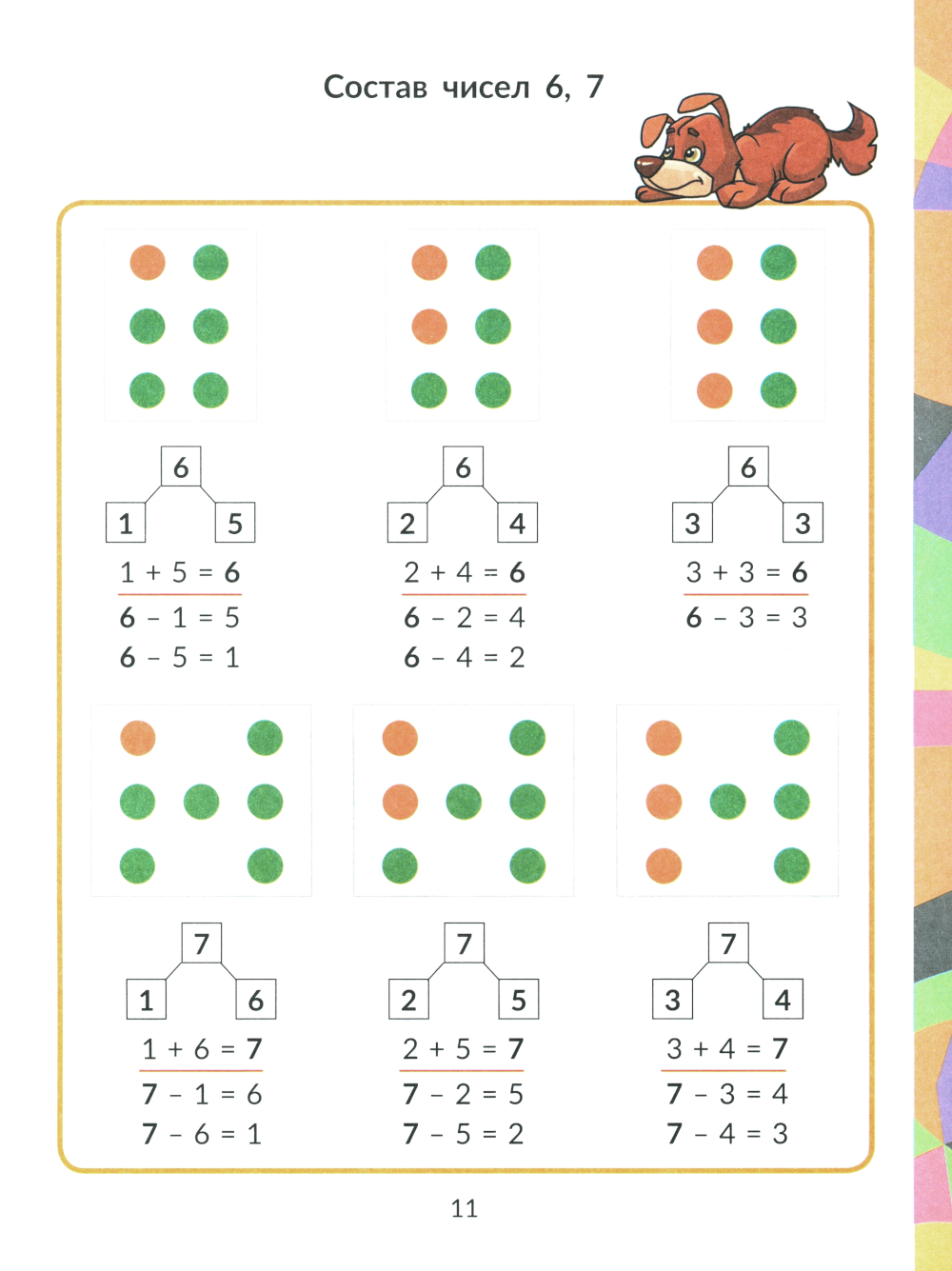 Состав чисел 6, 7

6
1 5
$1 + 5 = 6$
$6 - 1 = 5$
$6 - 5 = 1$

6
2 4
$2 + 4 = 6$
$6 - 2 = 4$
$6 - 4 = 2$

6
3 3
$3 + 3 = 6$
$6 - 3 = 3$

7
1 6
$1 + 6 = 7$
$7 - 1 = 6$
$7 - 6 = 1$

7
2 5
$2 + 5 = 7$
$7 - 2 = 5$
$7 - 5 = 2$

7
3 4
$3 + 4 = 7$
$7 - 3 = 4$
$7 - 4 = 3$

11